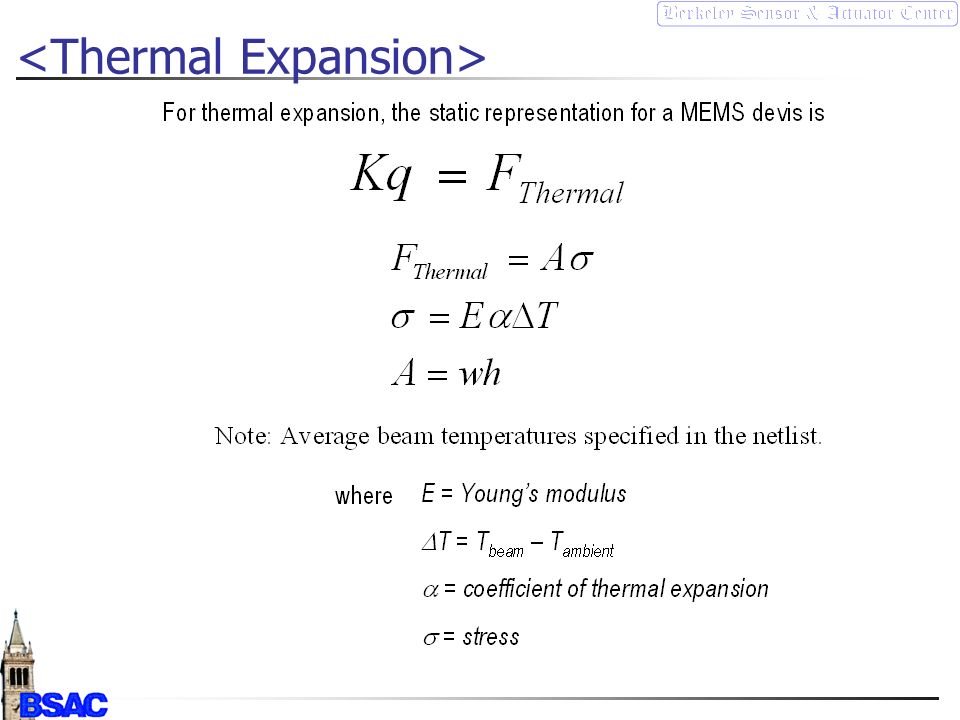 Berkeley Sensor & Actuator Center

<Thermal Expansion>

For thermal expansion, the static representation for a MEMS devis is

$Kq = F_{Thermal}$

$F_{Thermal} = A\sigma$

$\sigma = E\alpha\Delta T$

$A = wh$

Note: Average beam temperatures specified in the netlist.

where $E$ = Young's modulus

$\Delta T = T_{beam} - T_{ambient}$

$\alpha$ = coefficient of thermal expansion

$\sigma$ = stress

BSAC